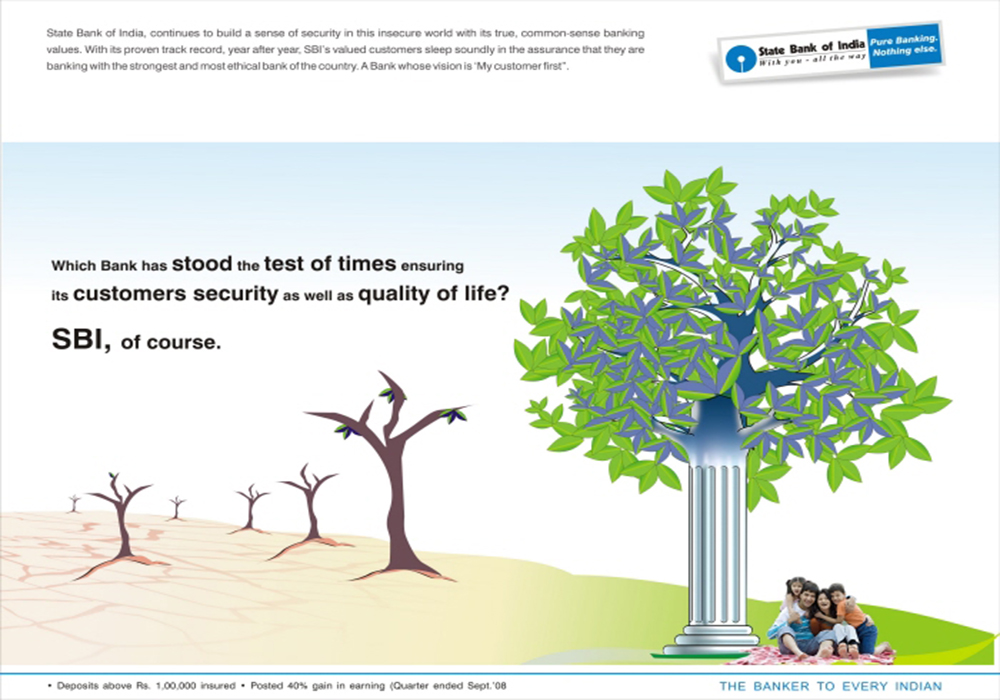 State Bank of India, continues to build a sense of security in this insecure world with its true, common-sense banking values. With its proven track record, year after year, SBI's valued customers sleep soundly in the assurance that they are banking with the strongest and most ethical bank of the country. A Bank whose vision is 'My customer first".

State Bank of India
With you - all the way
Pure Banking. Nothing else.

Which Bank has stood the test of times ensuring its customers security as well as quality of life?

SBI, of course.

• Deposits above Rs. 1,00,000 insured • Posted 40% gain in earning (Quarter ended Sept.'08

THE BANKER TO EVERY INDIAN